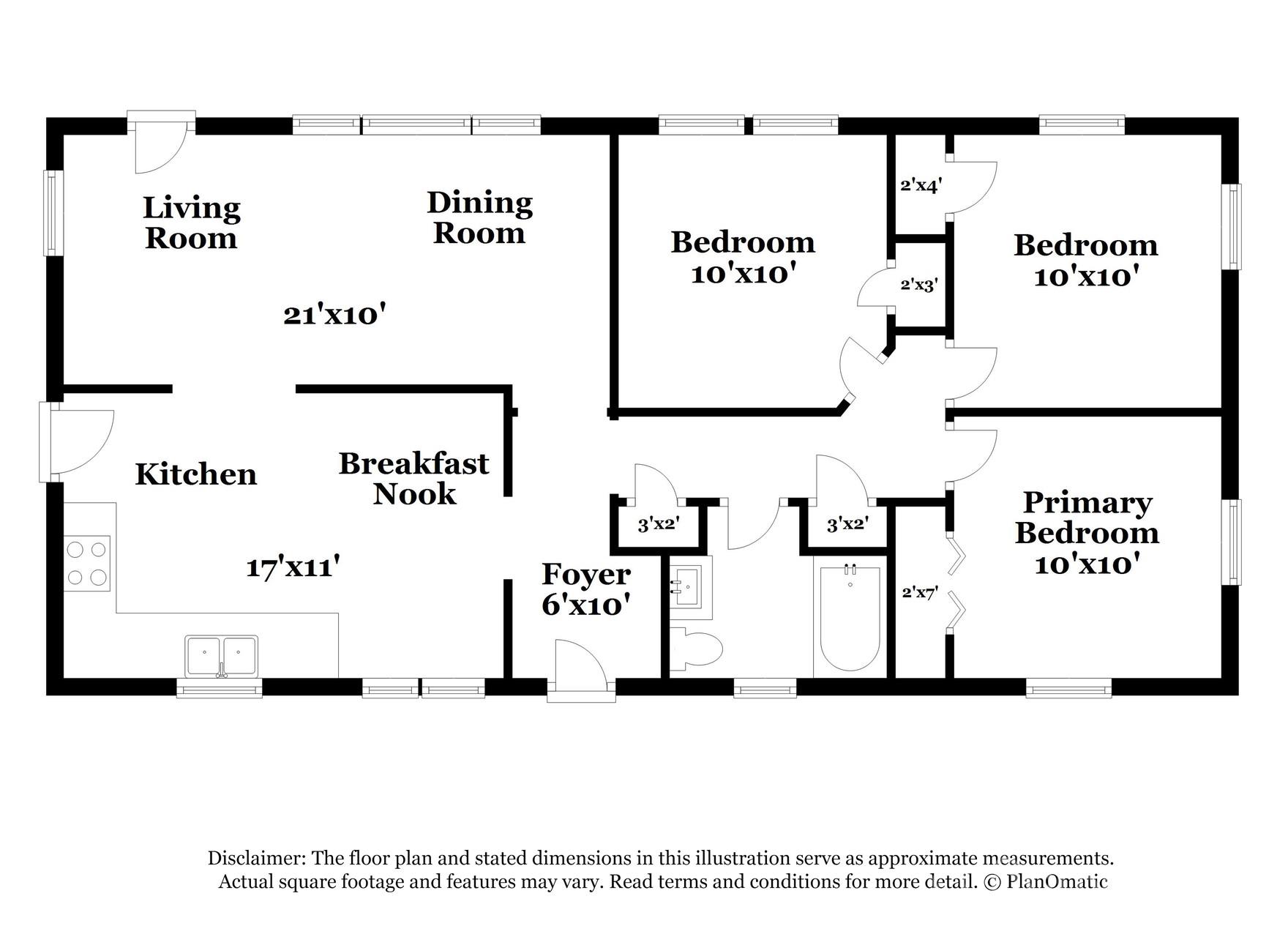 Living Room

Dining Room

21'x10'

Bedroom 10'x10'

2'x4'

2'x3'

Bedroom 10'x10'

Kitchen

Breakfast Nook

17'x11'

3'x2'

3'x2'

Foyer 6'x10'

2'x7'

Primary Bedroom 10'x10'

Disclaimer: The floor plan and stated dimensions in this illustration serve as approximate measurements. Actual square footage and features may vary. Read terms and conditions for more detail. © PlanOmatic